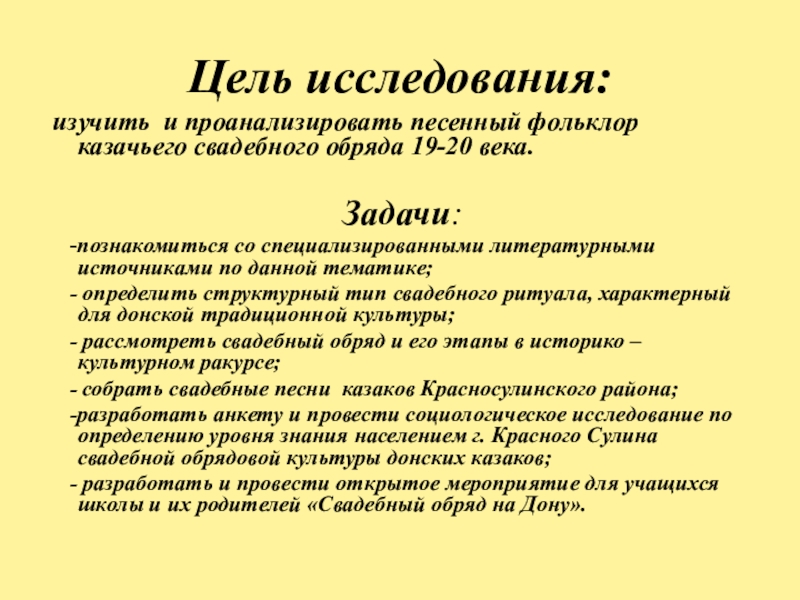 Цель исследования:

изучить и проанализировать песенный фольклор казачьего свадебного обряда 19-20 века.

Задачи:

-познакомиться со специализированными литературными источниками по данной тематике;

- определить структурный тип свадебного ритуала, характерный для донской традиционной культуры;

- рассмотреть свадебный обряд и его этапы в историко – культурном ракурсе;

- собрать свадебные песни казаков Красносулинского района;

-разработать анкету и провести социологическое исследование по определению уровня знания населением г. Красного Сулина свадебной обрядовой культуры донских казаков;

- разработать и провести открытое мероприятие для учащихся школы и их родителей «Свадебный обряд на Дону».